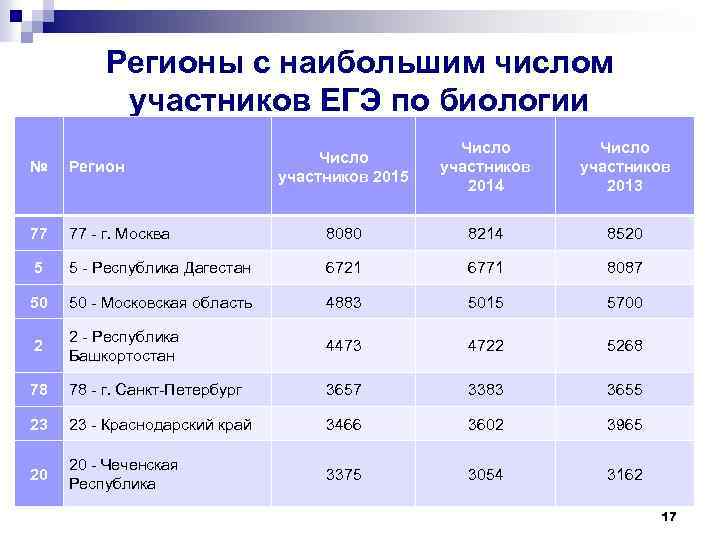 Регионы с наибольшим числом участников ЕГЭ по биологии

| № | Регион | Число участников 2015 | Число участников 2014 | Число участников 2013 |
|---|---|---|---|---|
| 77 | 77 - г. Москва | 8080 | 8214 | 8520 |
| 5 | 5 - Республика Дагестан | 6721 | 6771 | 8087 |
| 50 | 50 - Московская область | 4883 | 5015 | 5700 |
| 2 | 2 - Республика Башкортостан | 4473 | 4722 | 5268 |
| 78 | 78 - г. Санкт-Петербург | 3657 | 3383 | 3655 |
| 23 | 23 - Краснодарский край | 3466 | 3602 | 3965 |
| 20 | 20 - Чеченская Республика | 3375 | 3054 | 3162 |

17